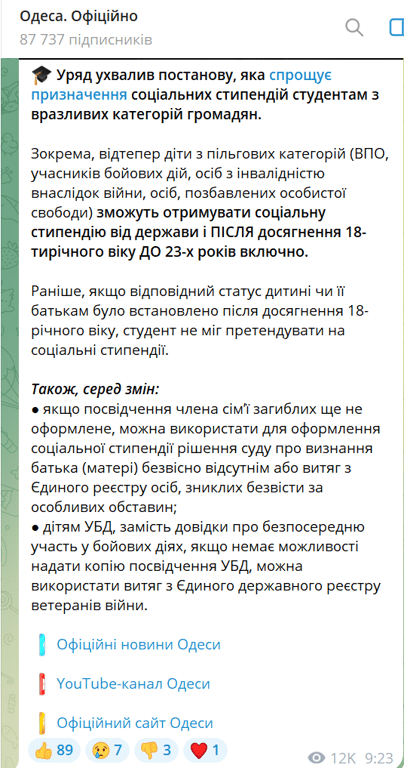 Одеса. Офіційно
87 737 підписників

🎓 Уряд ухвалив постанову, яка спрощує призначення соціальних стипендій студентам з вразливих категорій громадян.

Зокрема, відтепер діти з пільгових категорій (ВПО, учасників бойових дій, осіб з інвалідністю внаслідок війни, осіб, позбавлених особистої свободи) зможуть отримувати соціальну стипендію від держави і ПІСЛЯ досягнення 18-тирічного віку ДО 23-х років включно.

Раніше, якщо відповідний статус дитині чи її батькам було встановлено після досягнення 18-річного віку, студент не міг претендувати на соціальні стипендії.

Також, серед змін:
● якщо посвідчення члена сім'ї загиблих ще не оформлене, можна використати для оформлення соціальної стипендії рішення суду про визнання батька (матері) безвісно відсутнім або витяг з Єдиного реєстру осіб, зниклих безвісти за особливих обставин;
● дітям УБД, замість довідки про безпосередню участь у бойових діях, якщо немає можливості надати копію посвідчення УБД, можна використати витяг з Єдиного державного реєстру ветеранів війни.

Офіційні новини Одеси

YouTube-канал Одеси

Офіційний сайт Одеси

👍 89 😢 7 👎 3 ❤️ 1 12K 9:23